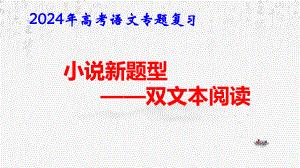 2024年高考语文专题复习

小说新题型
——双文本阅读